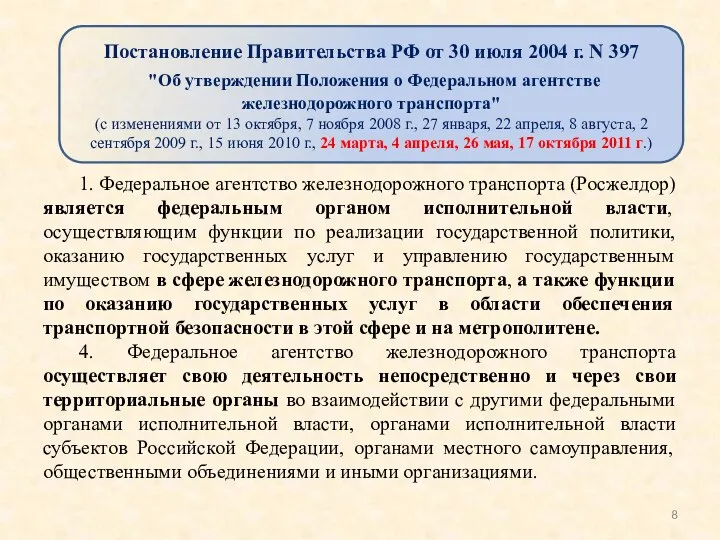 Постановление Правительства РФ от 30 июля 2004 г. N 397
"Об утверждении Положения о Федеральном агентстве железнодорожного транспорта"
(с изменениями от 13 октября, 7 ноября 2008 г., 27 января, 22 апреля, 8 августа, 2 сентября 2009 г., 15 июня 2010 г., 24 марта, 4 апреля, 26 мая, 17 октября 2011 г.)

1. Федеральное агентство железнодорожного транспорта (Росжелдор) является федеральным органом исполнительной власти, осуществляющим функции по реализации государственной политики, оказанию государственных услуг и управлению государственным имуществом в сфере железнодорожного транспорта, а также функции по оказанию государственных услуг в области обеспечения транспортной безопасности в этой сфере и на метрополитене.

4. Федеральное агентство железнодорожного транспорта осуществляет свою деятельность непосредственно и через свои территориальные органы во взаимодействии с другими федеральными органами исполнительной власти, органами исполнительной власти субъектов Российской Федерации, органами местного самоуправления, общественными объединениями и иными организациями.

8